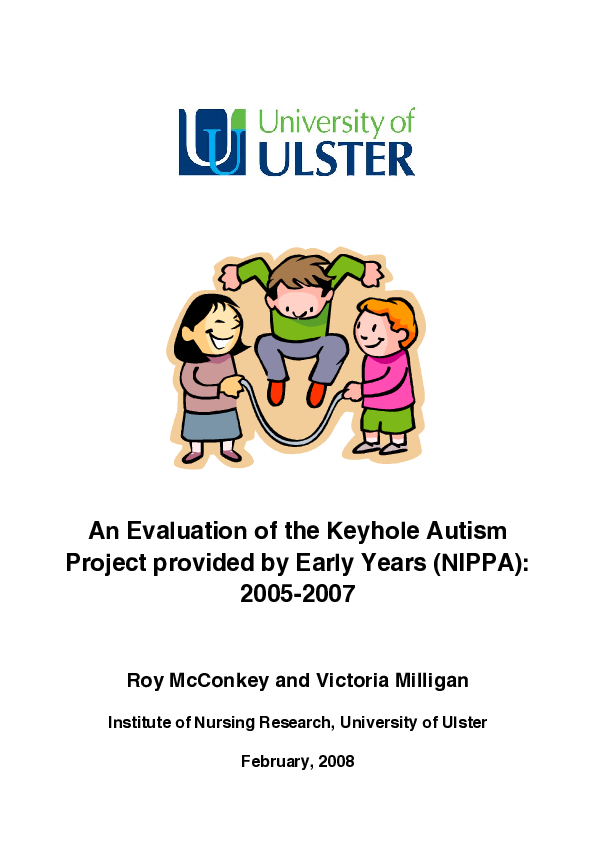 University of
ULSTER

An Evaluation of the Keyhole Autism Project provided by Early Years (NIPPA): 2005-2007

Roy McConkey and Victoria Milligan

Institute of Nursing Research, University of Ulster

February, 2008